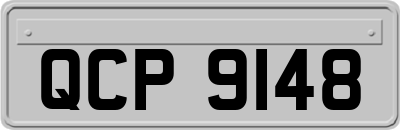 QCP 9148